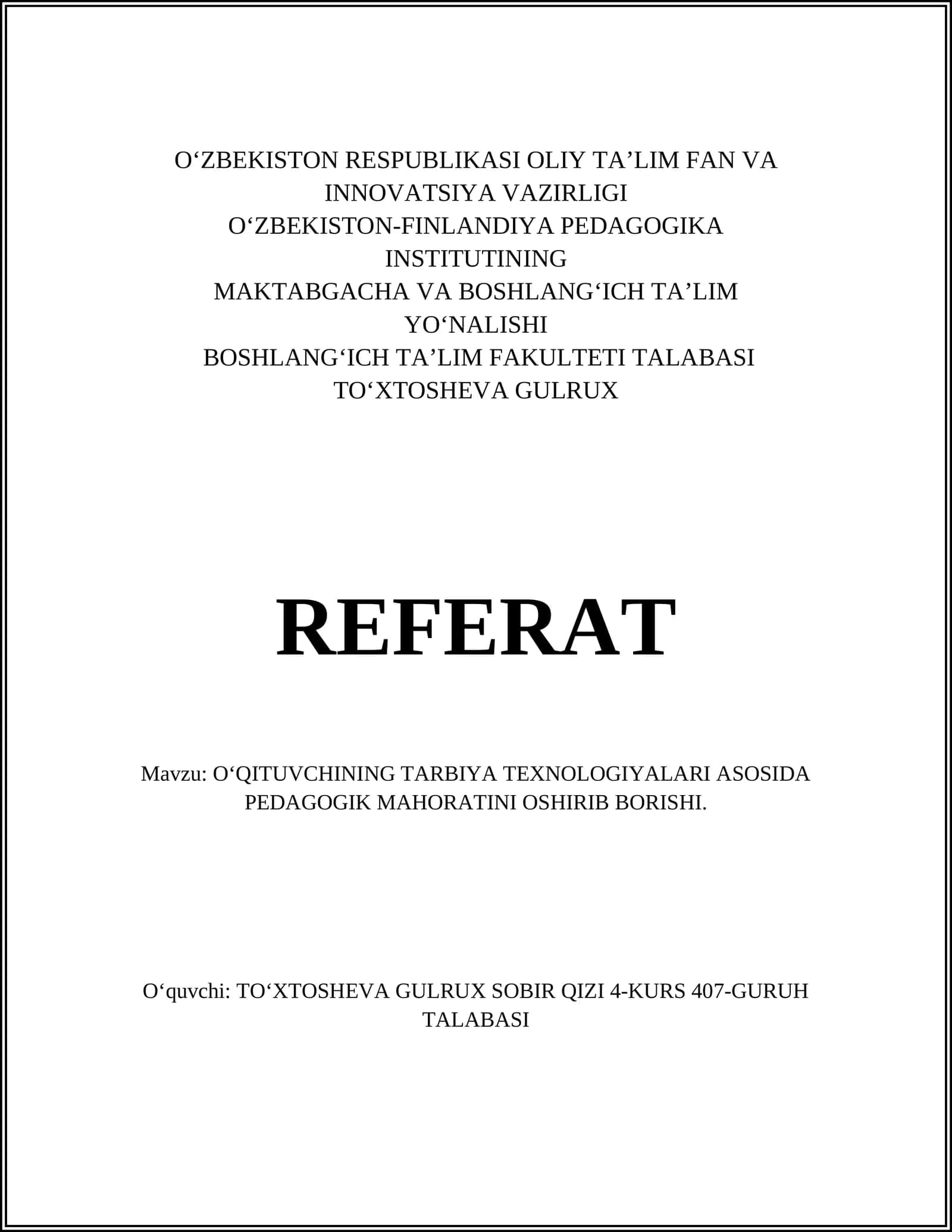 O‘ZBEKISTON RESPUBLIKASI OLIY TA’LIM FAN VA INNOVATSIYA VAZIRLIGI
O‘ZBEKISTON-FINLANDIYA PEDAGOGIKA INSTITUTINING
MAKTABGACHA VA BOSHLANG‘ICH TA’LIM YO‘NALISHI
BOSHLANG‘ICH TA’LIM FAKULTETI TALABASI
TO‘XTOSHEVA GULRUX

REFERAT

Mavzu: O‘QITUVCHINING TARBIYA TEXNOLOGIYALARI ASOSIDA PEDAGOGIK MAHORATINI OSHIRIB BORISHI.

O‘quvchi: TO‘XTOSHEVA GULRUX SOBIR QIZI 4-KURS 407-GURUH TALABASI